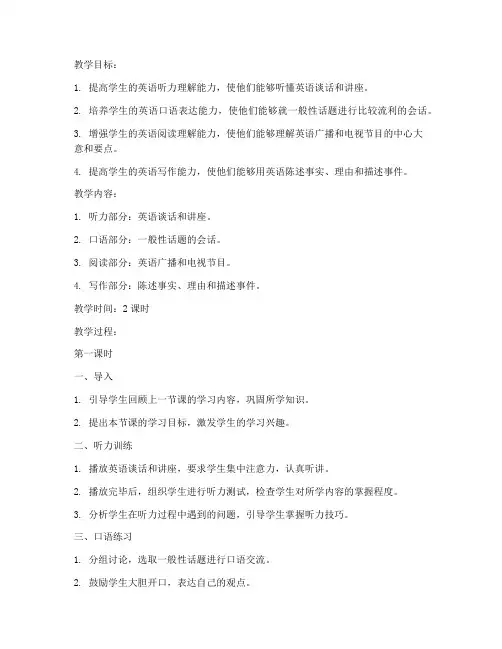 教学目标：

1. 提高学生的英语听力理解能力，使他们能够听懂英语谈话和讲座。

2. 培养学生的英语口语表达能力，使他们能够就一般性话题进行比较流利的会话。

3. 增强学生的英语阅读理解能力，使他们能够理解英语广播和电视节目的中心大意和要点。

4. 提高学生的英语写作能力，使他们能够用英语陈述事实、理由和描述事件。

教学内容：

1. 听力部分：英语谈话和讲座。

2. 口语部分：一般性话题的会话。

3. 阅读部分：英语广播和电视节目。

4. 写作部分：陈述事实、理由和描述事件。

教学时间：2 课时

教学过程：

第一课时

一、导入

1. 引导学生回顾上一节课的学习内容，巩固所学知识。

2. 提出本节课的学习目标，激发学生的学习兴趣。

二、听力训练

1. 播放英语谈话和讲座，要求学生集中注意力，认真听讲。

2. 播放完毕后，组织学生进行听力测试，检查学生对所学内容的掌握程度。

3. 分析学生在听力过程中遇到的问题，引导学生掌握听力技巧。

三、口语练习

1. 分组讨论，选取一般性话题进行口语交流。

2. 鼓励学生大胆开口，表达自己的观点。